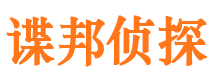 谍邦侦探